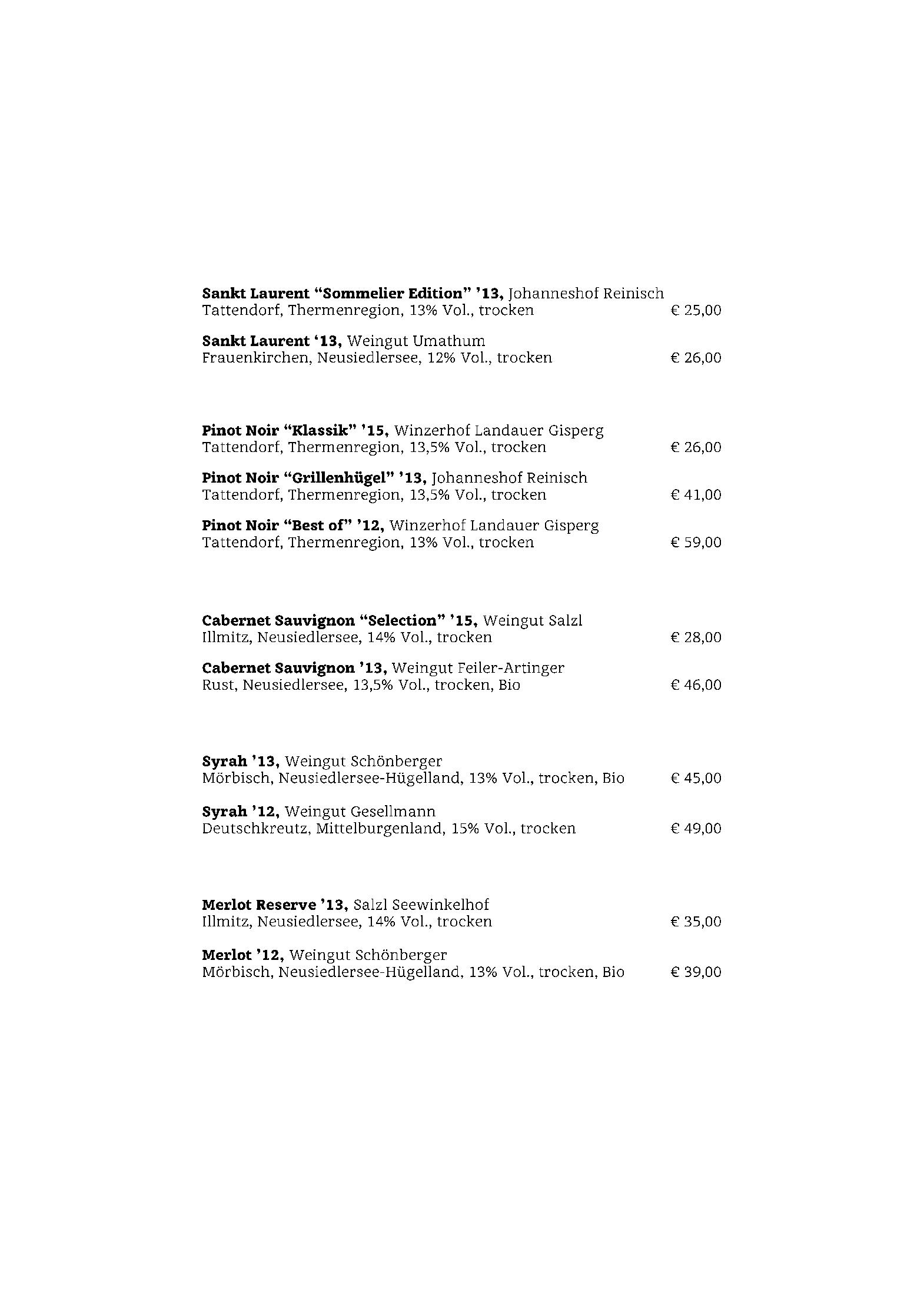 Sankt Laurent “Sommelier Edition” ’13, Johanneshof Reinisch
Tattendorf, Thermenregion, 13% Vol., trocken € 25,00

Sankt Laurent ‘13, Weingut Umathum
Frauenkirchen, Neusiedlersee, 12% Vol., trocken € 26,00

Pinot Noir “Klassik” ’15, Winzerhof Landauer Gisperg
Tattendorf, Thermenregion, 13,5% Vol., trocken € 26,00

Pinot Noir “Grillenhügel” ’13, Johanneshof Reinisch
Tattendorf, Thermenregion, 13,5% Vol., trocken € 41,00

Pinot Noir “Best of” ’12, Winzerhof Landauer Gisperg
Tattendorf, Thermenregion, 13% Vol., trocken € 59,00

Cabernet Sauvignon “Selection” ’15, Weingut Salzl
Illmitz, Neusiedlersee, 14% Vol., trocken € 28,00

Cabernet Sauvignon ’13, Weingut Feiler-Artinger
Rust, Neusiedlersee, 13,5% Vol., trocken, Bio € 46,00

Syrah ’13, Weingut Schönberger
Mörbisch, Neusiedlersee-Hügelland, 13% Vol., trocken, Bio € 45,00

Syrah ’12, Weingut Gesellmann
Deutschkreutz, Mittelburgenland, 15% Vol., trocken € 49,00

Merlot Reserve ’13, Salzl Seewinkelhof
Illmitz, Neusiedlersee, 14% Vol., trocken € 35,00

Merlot ’12, Weingut Schönberger
Mörbisch, Neusiedlersee-Hügelland, 13% Vol., trocken, Bio € 39,00